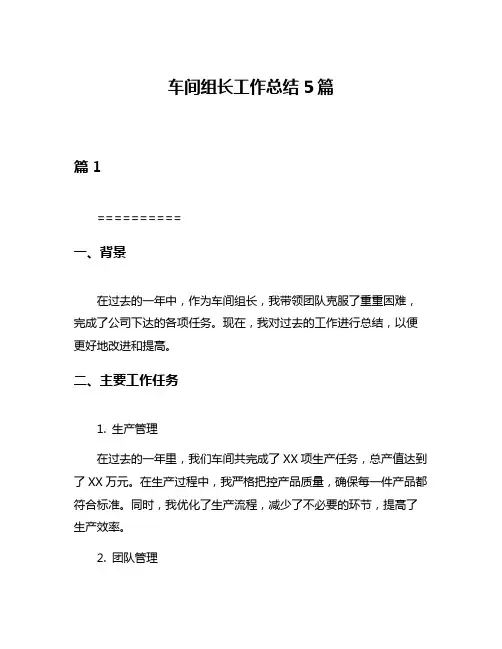 车间组长工作总结 5 篇

篇 1

==========

一、背景

在过去的一年中，作为车间组长，我带领团队克服了重重困难，完成了公司下达的各项任务。现在，我对过去的工作进行总结，以便更好地改进和提高。

二、主要工作任务

1. 生产管理

在过去的一年里，我们车间共完成了 XX 项生产任务，总产值达到了 XX 万元。在生产过程中，我严格把控产品质量，确保每一件产品都符合标准。同时，我优化了生产流程，减少了不必要的环节，提高了生产效率。

2. 团队管理